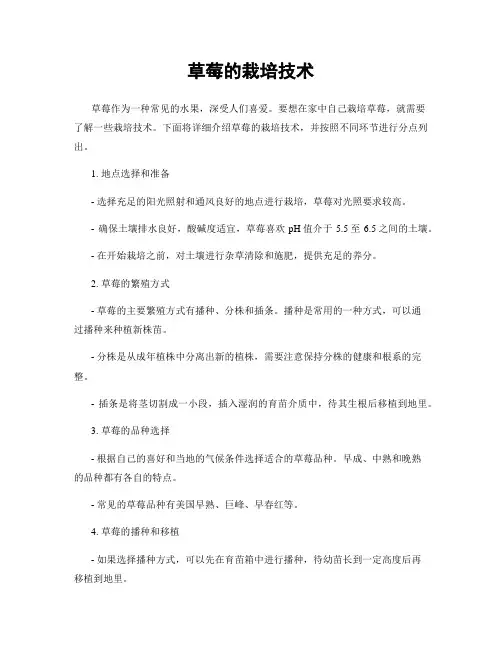 草莓的栽培技术

草莓作为一种常见的水果，深受人们喜爱。要想在家中自己栽培草莓，就需要了解一些栽培技术。下面将详细介绍草莓的栽培技术，并按照不同环节进行分点列出。

1. 地点选择和准备

- 选择充足的阳光照射和通风良好的地点进行栽培，草莓对光照要求较高。

- 确保土壤排水良好，酸碱度适宜，草莓喜欢 pH 值介于 5.5 至 6.5 之间的土壤。

- 在开始栽培之前，对土壤进行杂草清除和施肥，提供充足的养分。

2. 草莓的繁殖方式

- 草莓的主要繁殖方式有播种、分株和插条。播种是常用的一种方式，可以通过播种来种植新株苗。

- 分株是从成年植株中分离出新的植株，需要注意保持分株的健康和根系的完整。

- 插条是将茎切割成一小段，插入湿润的育苗介质中，待其生根后移植到地里。

3. 草莓的品种选择

- 根据自己的喜好和当地的气候条件选择适合的草莓品种。早成、中熟和晚熟的品种都有各自的特点。

- 常见的草莓品种有美国早熟、巨峰、早春红等。

4. 草莓的播种和移植

- 如果选择播种方式，可以先在育苗箱中进行播种，待幼苗长到一定高度后再移植到地里。